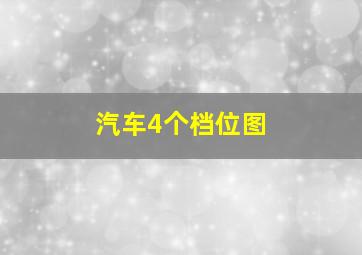 汽车4个档位图